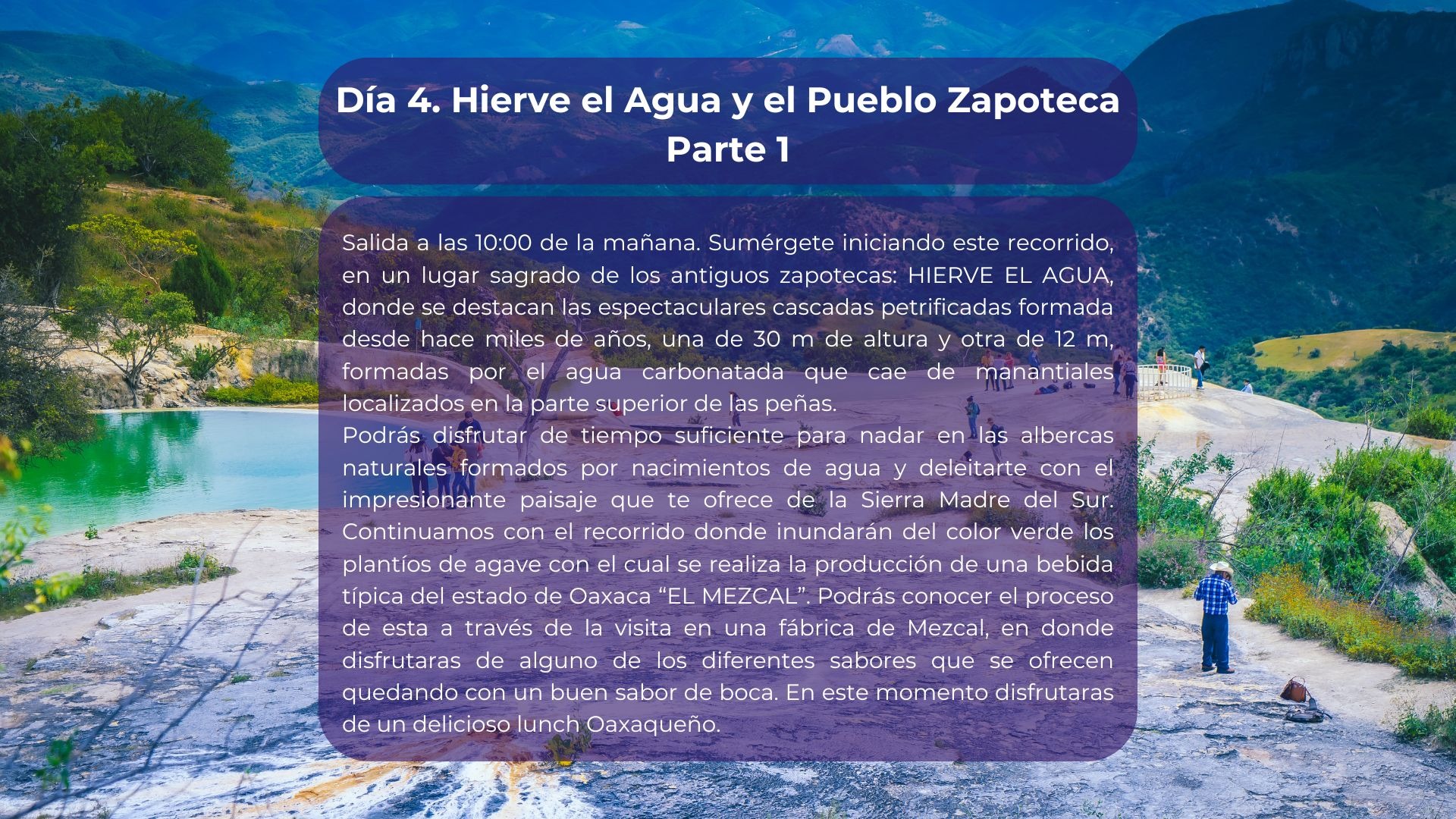 Día 4. Hierve el Agua y el Pueblo Zapoteca
Parte 1

Salida a las 10:00 de la mañana. Sumérgete iniciando este recorrido, en un lugar sagrado de los antiguos zapotecas: HIERVE EL AGUA, donde se destacan las espectaculares cascadas petrificadas formada desde hace miles de años, una de 30 m de altura y otra de 12 m, formadas por el agua carbonatada que cae de manantiales localizados en la parte superior de las peñas.
Podrás disfrutar de tiempo suficiente para nadar en las albercas naturales formados por nacimientos de agua y deleitarte con el impresionante paisaje que te ofrece de la Sierra Madre del Sur. Continuamos con el recorrido donde inundarán del color verde los plantíos de agave con el cual se realiza la producción de una bebida típica del estado de Oaxaca “EL MEZCAL”. Podrás conocer el proceso de esta a través de la visita en una fábrica de Mezcal, en donde disfrutaras de alguno de los diferentes sabores que se ofrecen quedando con un buen sabor de boca. En este momento disfrutaras de un delicioso lunch Oaxaqueño.